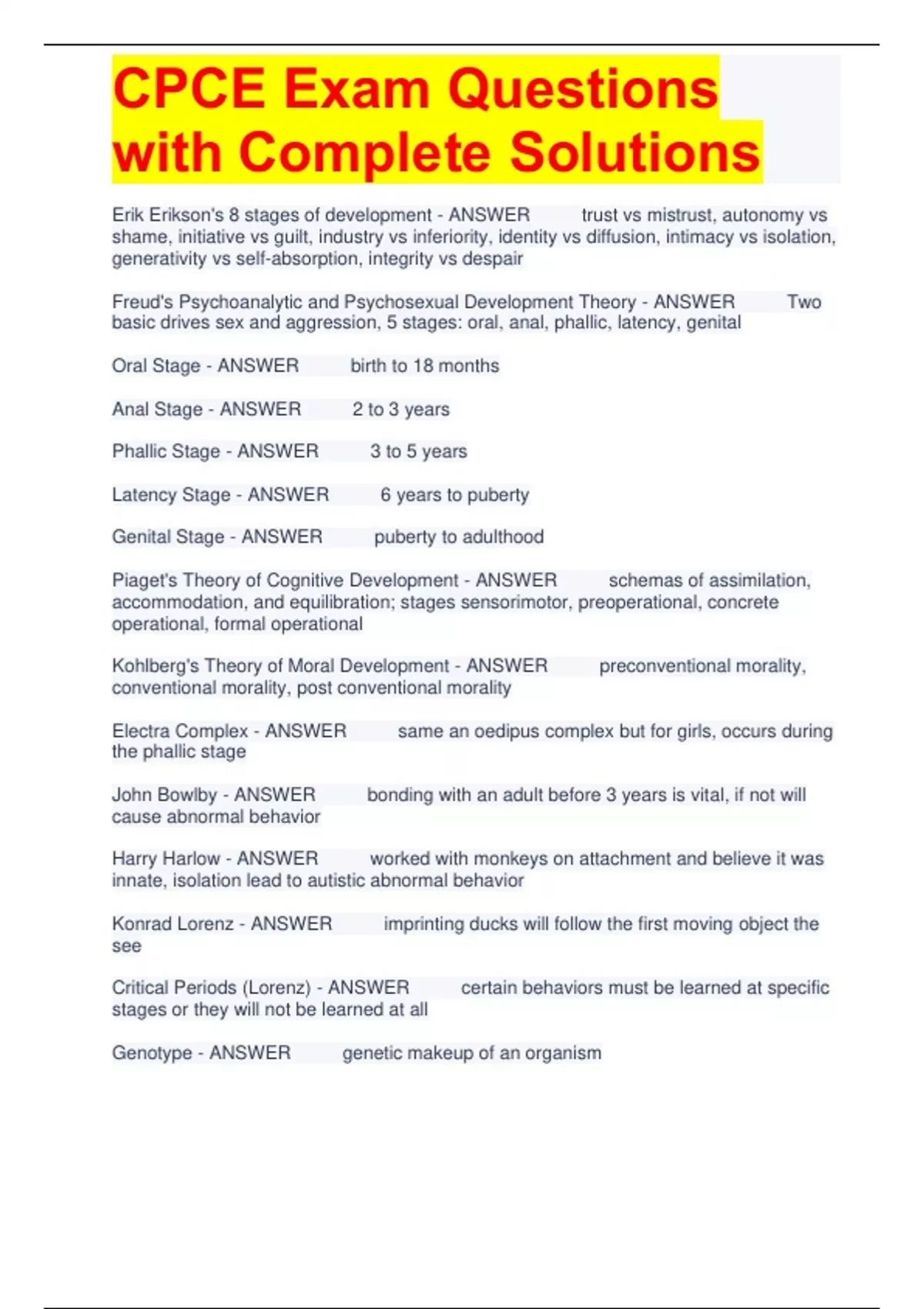 CPCE Exam Questions with Complete Solutions

Erik Erikson's 8 stages of development - ANSWER trust vs mistrust, autonomy vs shame, initiative vs guilt, industry vs inferiority, identity vs diffusion, intimacy vs isolation, generativity vs self-absorption, integrity vs despair

Freud's Psychoanalytic and Psychosexual Development Theory - ANSWER Two basic drives sex and aggression, 5 stages: oral, anal, phallic, latency, genital

Oral Stage - ANSWER birth to 18 months

Anal Stage - ANSWER 2 to 3 years

Phallic Stage - ANSWER 3 to 5 years

Latency Stage - ANSWER 6 years to puberty

Genital Stage - ANSWER puberty to adulthood

Piaget's Theory of Cognitive Development - ANSWER schemas of assimilation, accommodation, and equilibration; stages sensorimotor, preoperational, concrete operational, formal operational

Kohlberg's Theory of Moral Development - ANSWER preconventional morality, conventional morality, post conventional morality

Electra Complex - ANSWER same an oedipus complex but for girls, occurs during the phallic stage

John Bowlby - ANSWER bonding with an adult before 3 years is vital, if not will cause abnormal behavior

Harry Harlow - ANSWER worked with monkeys on attachment and believe it was innate, isolation lead to autistic abnormal behavior

Konrad Lorenz - ANSWER imprinting ducks will follow the first moving object the see

Critical Periods (Lorenz) - ANSWER certain behaviors must be learned at specific stages or they will not be learned at all

Genotype - ANSWER genetic makeup of an organism